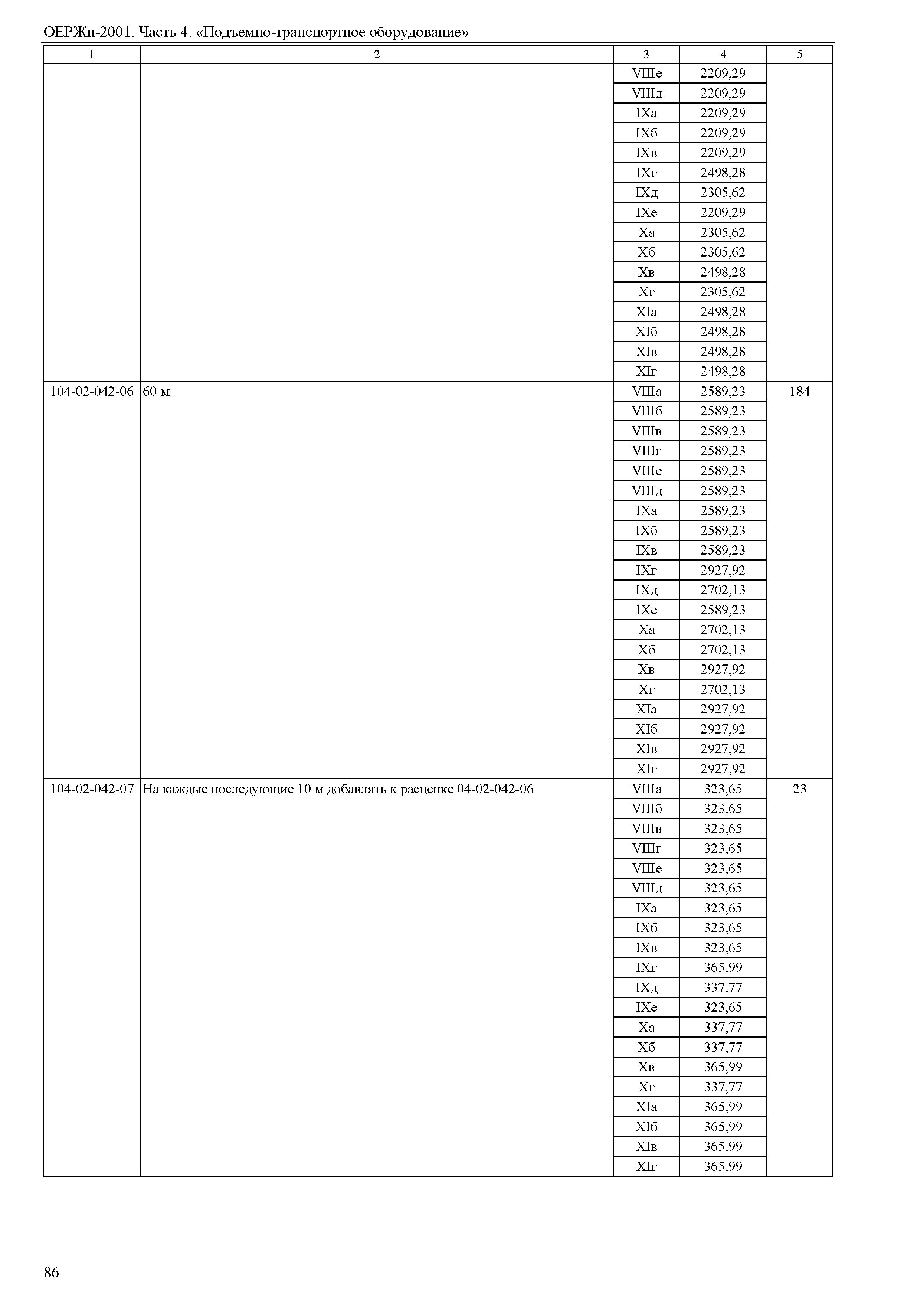 ОЕРЖп-2001. Часть 4. «Подъемно-транспортное оборудование»

| 1 | 2 | 3 | 4 | 5 |
|---|---|---|---|---|
| | | VIIIе | 2209,29 | |
| | | VIIIд | 2209,29 | |
| | | IXа | 2209,29 | |
| | | IXб | 2209,29 | |
| | | IXв | 2209,29 | |
| | | IXг | 2498,28 | |
| | | IXд | 2305,62 | |
| | | IXе | 2209,29 | |
| | | Xа | 2305,62 | |
| | | Xб | 2305,62 | |
| | | Xв | 2498,28 | |
| | | Xг | 2305,62 | |
| | | XIа | 2498,28 | |
| | | XIб | 2498,28 | |
| | | XIв | 2498,28 | |
| | | XIг | 2498,28 | |
| 104-02-042-06 | 60 м | VIIIа | 2589,23 | 184 |
| | | VIIIб | 2589,23 | |
| | | VIIIв | 2589,23 | |
| | | VIIIг | 2589,23 | |
| | | VIIIе | 2589,23 | |
| | | VIIIд | 2589,23 | |
| | | IXа | 2589,23 | |
| | | IXб | 2589,23 | |
| | | IXв | 2589,23 | |
| | | IXг | 2927,92 | |
| | | IXд | 2702,13 | |
| | | IXе | 2589,23 | |
| | | Xа | 2702,13 | |
| | | Xб | 2702,13 | |
| | | Xв | 2927,92 | |
| | | Xг | 2702,13 | |
| | | XIа | 2927,92 | |
| | | XIб | 2927,92 | |
| | | XIв | 2927,92 | |
| | | XIг | 2927,92 | |
| 104-02-042-07 | На каждые последующие 10 м добавлять к расценке 04-02-042-06 | VIIIа | 323,65 | 23 |
| | | VIIIб | 323,65 | |
| | | VIIIв | 323,65 | |
| | | VIIIг | 323,65 | |
| | | VIIIе | 323,65 | |
| | | VIIIд | 323,65 | |
| | | IXа | 323,65 | |
| | | IXб | 323,65 | |
| | | IXв | 323,65 | |
| | | IXг | 365,99 | |
| | | IXд | 337,77 | |
| | | IXе | 323,65 | |
| | | Xа | 337,77 | |
| | | Xб | 337,77 | |
| | | Xв | 365,99 | |
| | | Xг | 337,77 | |
| | | XIа | 365,99 | |
| | | XIб | 365,99 | |
| | | XIв | 365,99 | |
| | | XIг | 365,99 | |

86